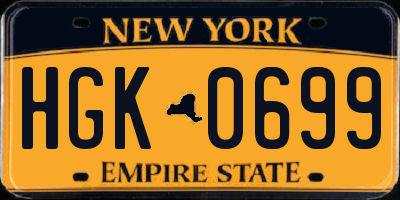 NEW YORK

HGK 0699

EMPIRE STATE